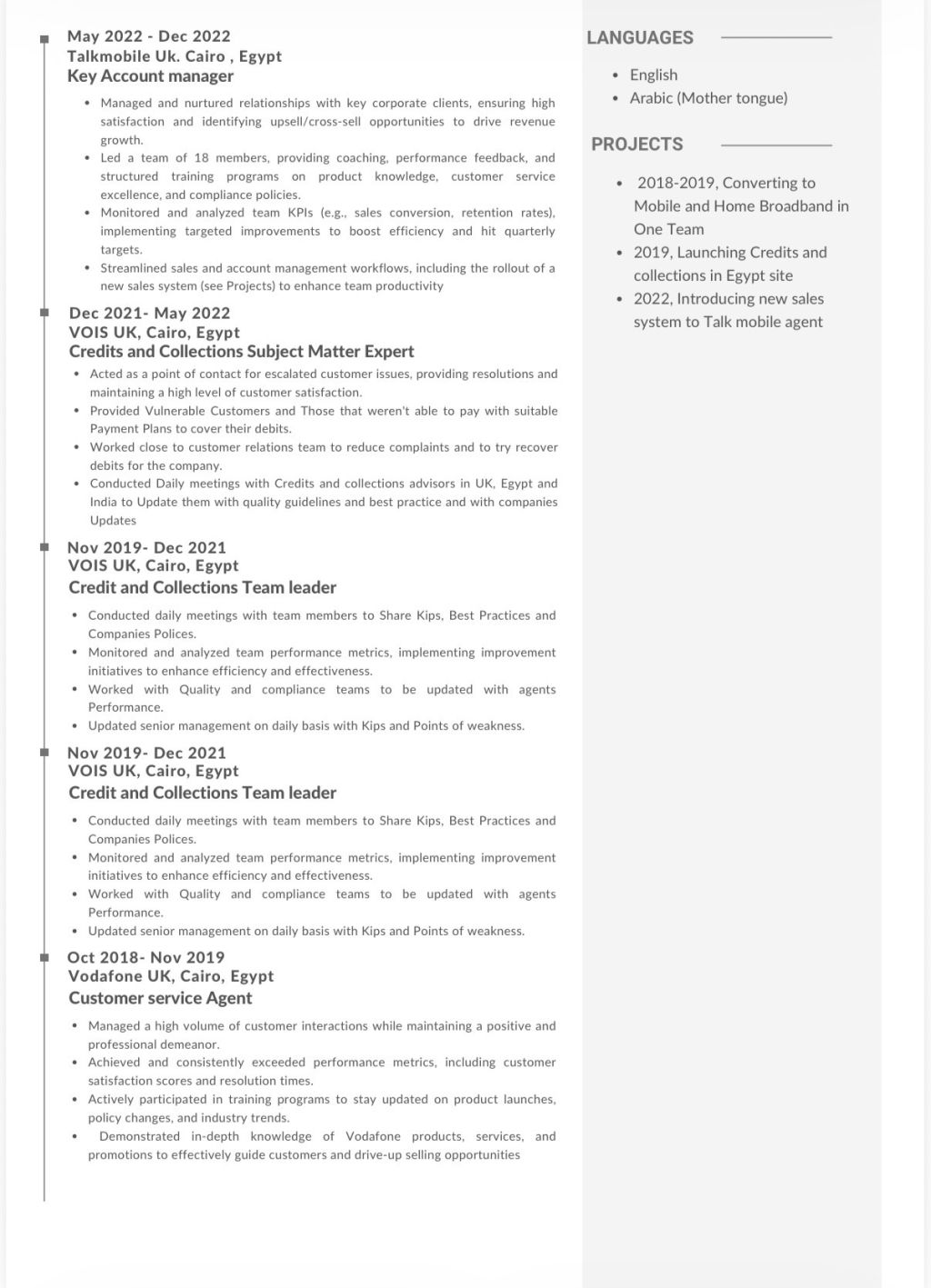 May 2022 - Dec 2022
Talkmobile Uk. Cairo , Egypt
Key Account manager

- Managed and nurtured relationships with key corporate clients, ensuring high satisfaction and identifying upsell/cross-sell opportunities to drive revenue growth.
- Led a team of 18 members, providing coaching, performance feedback, and structured training programs on product knowledge, customer service excellence, and compliance policies.
- Monitored and analyzed team KPIs (e.g., sales conversion, retention rates), implementing targeted improvements to boost efficiency and hit quarterly targets.
- Streamlined sales and account management workflows, including the rollout of a new sales system (see Projects) to enhance team productivity

Dec 2021- May 2022
VOIS UK, Cairo, Egypt
Credits and Collections Subject Matter Expert

- Acted as a point of contact for escalated customer issues, providing resolutions and maintaining a high level of customer satisfaction.
- Provided Vulnerable Customers and Those that weren't able to pay with suitable Payment Plans to cover their debits.
- Worked close to customer relations team to reduce complaints and to try recover debits for the company.
- Conducted Daily meetings with Credits and collections advisors in UK, Egypt and India to Update them with quality guidelines and best practice and with companies Updates

Nov 2019- Dec 2021
VOIS UK, Cairo, Egypt
Credit and Collections Team leader

- Conducted daily meetings with team members to Share Kips, Best Practices and Companies Polices.
- Monitored and analyzed team performance metrics, implementing improvement initiatives to enhance efficiency and effectiveness.
- Worked with Quality and compliance teams to be updated with agents Performance.
- Updated senior management on daily basis with Kips and Points of weakness.

Nov 2019- Dec 2021
VOIS UK, Cairo, Egypt
Credit and Collections Team leader

- Conducted daily meetings with team members to Share Kips, Best Practices and Companies Polices.
- Monitored and analyzed team performance metrics, implementing improvement initiatives to enhance efficiency and effectiveness.
- Worked with Quality and compliance teams to be updated with agents Performance.
- Updated senior management on daily basis with Kips and Points of weakness.

Oct 2018- Nov 2019
Vodafone UK, Cairo, Egypt
Customer service Agent

- Managed a high volume of customer interactions while maintaining a positive and professional demeanor.
- Achieved and consistently exceeded performance metrics, including customer satisfaction scores and resolution times.
- Actively participated in training programs to stay updated on product launches, policy changes, and industry trends.
- Demonstrated in-depth knowledge of Vodafone products, services, and promotions to effectively guide customers and drive-up selling opportunities

LANGUAGES

- English
- Arabic (Mother tongue)

PROJECTS

- 2018-2019, Converting to Mobile and Home Broadband in One Team
- 2019, Launching Credits and collections in Egypt site
- 2022, Introducing new sales system to Talk mobile agent